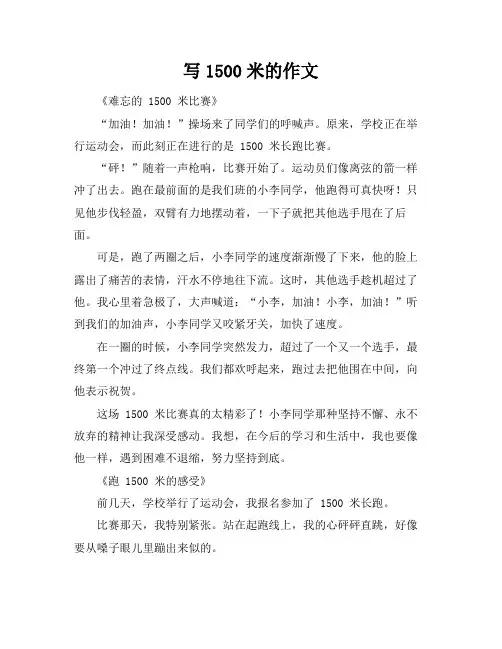 写 1500 米的作文

《难忘的 1500 米比赛》

“加油！加油！”操场来了同学们的呼喊声。原来，学校正在举行运动会，而此刻正在进行的是 1500 米长跑比赛。

“砰！”随着一声枪响，比赛开始了。运动员们像离弦的箭一样冲了出去。跑在最前面的是我们班的小李同学，他跑得可真快呀！只见他步伐轻盈，双臂有力地摆动着，一下子就把其他选手甩在了后面。

可是，跑了两圈之后，小李同学的速度渐渐慢了下来，他的脸上露出了痛苦的表情，汗水不停地往下流。这时，其他选手趁机超过了他。我心里着急极了，大声喊道：“小李，加油！小李，加油！”听到我们的加油声，小李同学又咬紧牙关，加快了速度。

在一圈的时候，小李同学突然发力，超过了一个又一个选手，最终第一个冲过了终点线。我们都欢呼起来，跑过去把他围在中间，向他表示祝贺。

这场 1500 米比赛真的太精彩了！小李同学那种坚持不懈、永不放弃的精神让我深受感动。我想，在今后的学习和生活中，我也要像他一样，遇到困难不退缩，努力坚持到底。

《跑 1500 米的感受》

前几天，学校举行了运动会，我报名参加了 1500 米长跑。

比赛那天，我特别紧张。站在起跑线上，我的心砰砰直跳，好像要从嗓子眼儿里蹦出来似的。